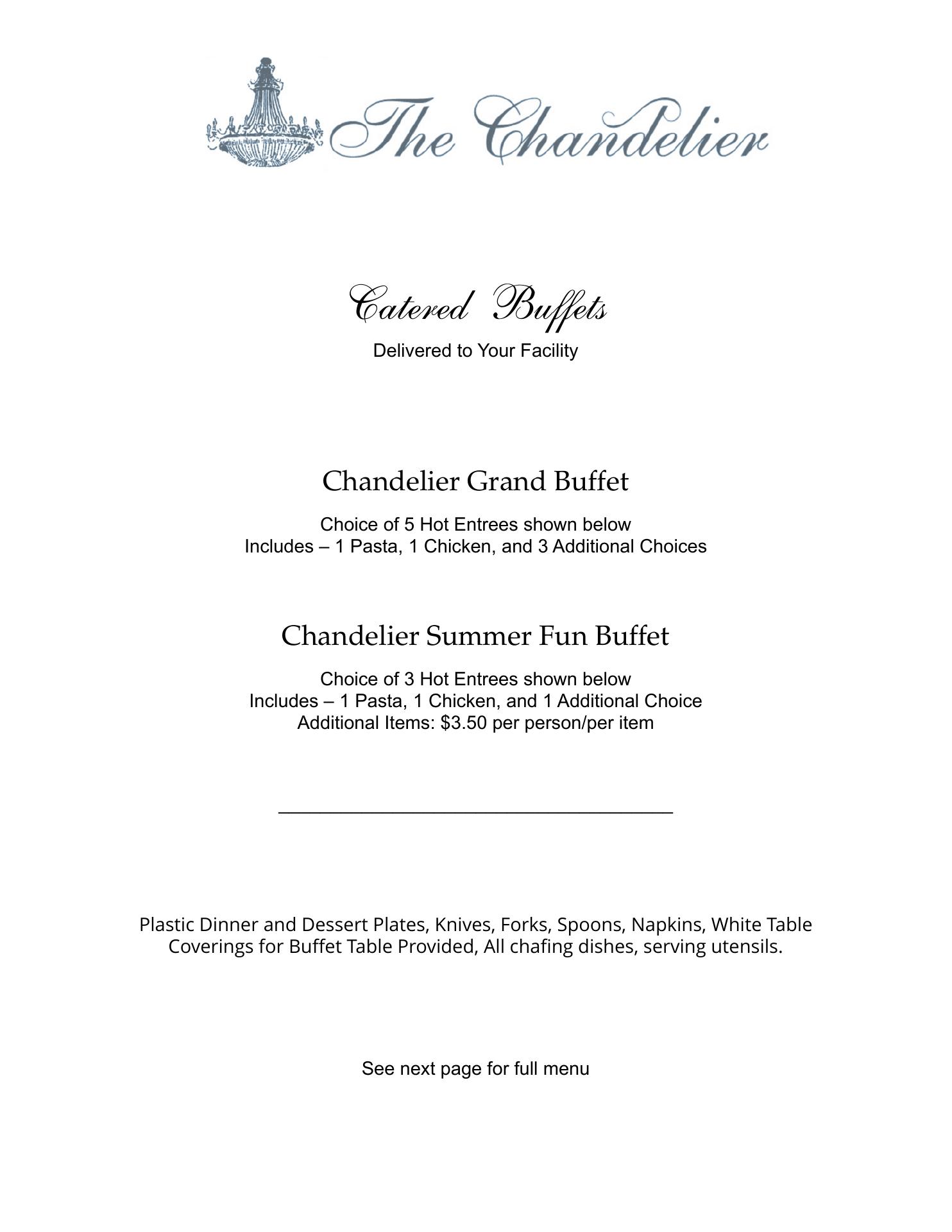 The Chandelier

Catered Buffets

Delivered to Your Facility

Chandelier Grand Buffet

Choice of 5 Hot Entrees shown below
Includes – 1 Pasta, 1 Chicken, and 3 Additional Choices

Chandelier Summer Fun Buffet

Choice of 3 Hot Entrees shown below
Includes – 1 Pasta, 1 Chicken, and 1 Additional Choice
Additional Items: \$3.50 per person/per item

Plastic Dinner and Dessert Plates, Knives, Forks, Spoons, Napkins, White Table Coverings for Buffet Table Provided, All chafing dishes, serving utensils.

See next page for full menu